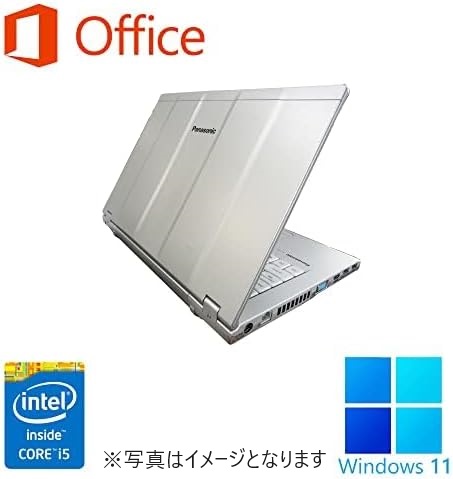 Office

Panasonic

intel
inside™
CORE™ i5

※写真はイメージとなります

Windows 11